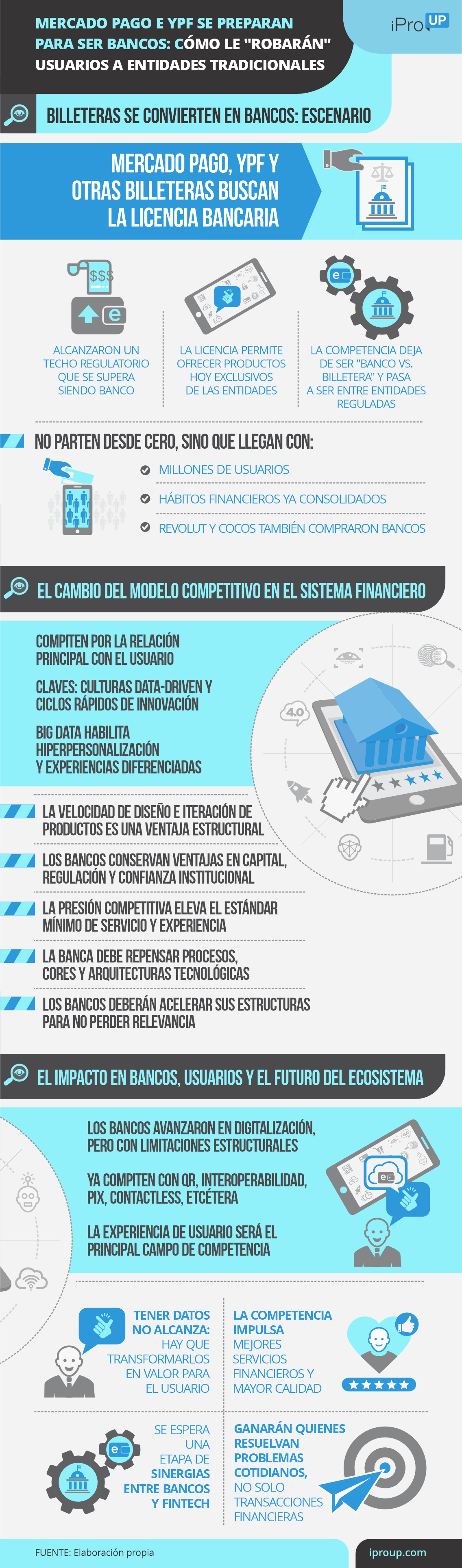 MERCADO PAGO E YPF SE PREPARAN PARA SER BANCOS: CÓMO LE "ROBARÁN" USUARIOS A ENTIDADES TRADICIONALES

iPro UP

BILLETERAS SE CONVIERTEN EN BANCOS: ESCENARIO

MERCADO PAGO, YPF Y OTRAS BILLETERAS BUSCAN LA LICENCIA BANCARIA

$$$

ALCANZARON UN TECHO REGULATORIO QUE SE SUPERA SIENDO BANCO

LA LICENCIA PERMITE OFRECER PRODUCTOS HOY EXCLUSIVOS DE LAS ENTIDADES

LA COMPETENCIA DEJA DE SER "BANCO VS. BILLETERA" Y PASA A SER ENTRE ENTIDADES REGULADAS

NO PARTEN DESDE CERO, SINO QUE LLEGAN CON:

MILLONES DE USUARIOS

HÁBITOS FINANCIEROS YA CONSOLIDADOS

REVOLUT Y COCOS TAMBIÉN COMPRARON BANCOS

EL CAMBIO DEL MODELO COMPETITIVO EN EL SISTEMA FINANCIERO

COMPITEN POR LA RELACIÓN PRINCIPAL CON EL USUARIO

CLAVES: CULTURAS DATA-DRIVEN Y CICLOS RÁPIDOS DE INNOVACIÓN

BIG DATA HABILITA HIPERPERSONALIZACIÓN Y EXPERIENCIAS DIFERENCIADAS

4.0

LA VELOCIDAD DE DISEÑO E ITERACIÓN DE PRODUCTOS ES UNA VENTAJA ESTRUCTURAL

LOS BANCOS CONSERVAN VENTAJAS EN CAPITAL, REGULACIÓN Y CONFIANZA INSTITUCIONAL

LA PRESIÓN COMPETITIVA ELEVA EL ESTÁNDAR MÍNIMO DE SERVICIO Y EXPERIENCIA

LA BANCA DEBE REPENSAR PROCESOS, CORES Y ARQUITECTURAS TECNOLÓGICAS

LOS BANCOS DEBERÁN ACELERAR SUS ESTRUCTURAS PARA NO PERDER RELEVANCIA

EL IMPACTO EN BANCOS, USUARIOS Y EL FUTURO DEL ECOSISTEMA

LOS BANCOS AVANZARON EN DIGITALIZACIÓN, PERO CON LIMITACIONES ESTRUCTURALES

YA COMPITEN CON QR, INTEROPERABILIDAD, PIX, CONTACTLESS, ETCÉTERA

LA EXPERIENCIA DE USUARIO SERÁ EL PRINCIPAL CAMPO DE COMPETENCIA

TENER DATOS NO ALCANZA: HAY QUE TRANSFORMARLOS EN VALOR PARA EL USUARIO

LA COMPETENCIA IMPULSA MEJORES SERVICIOS FINANCIEROS Y MAYOR CALIDAD

SE ESPERA UNA ETAPA DE SINERGIAS ENTRE BANCOS Y FINTECH

GANARÁN QUIENES RESUELVAN PROBLEMAS COTIDIANOS, NO SOLO TRANSACCIONES FINANCIERAS

FUENTE: Elaboración propia

iproup.com